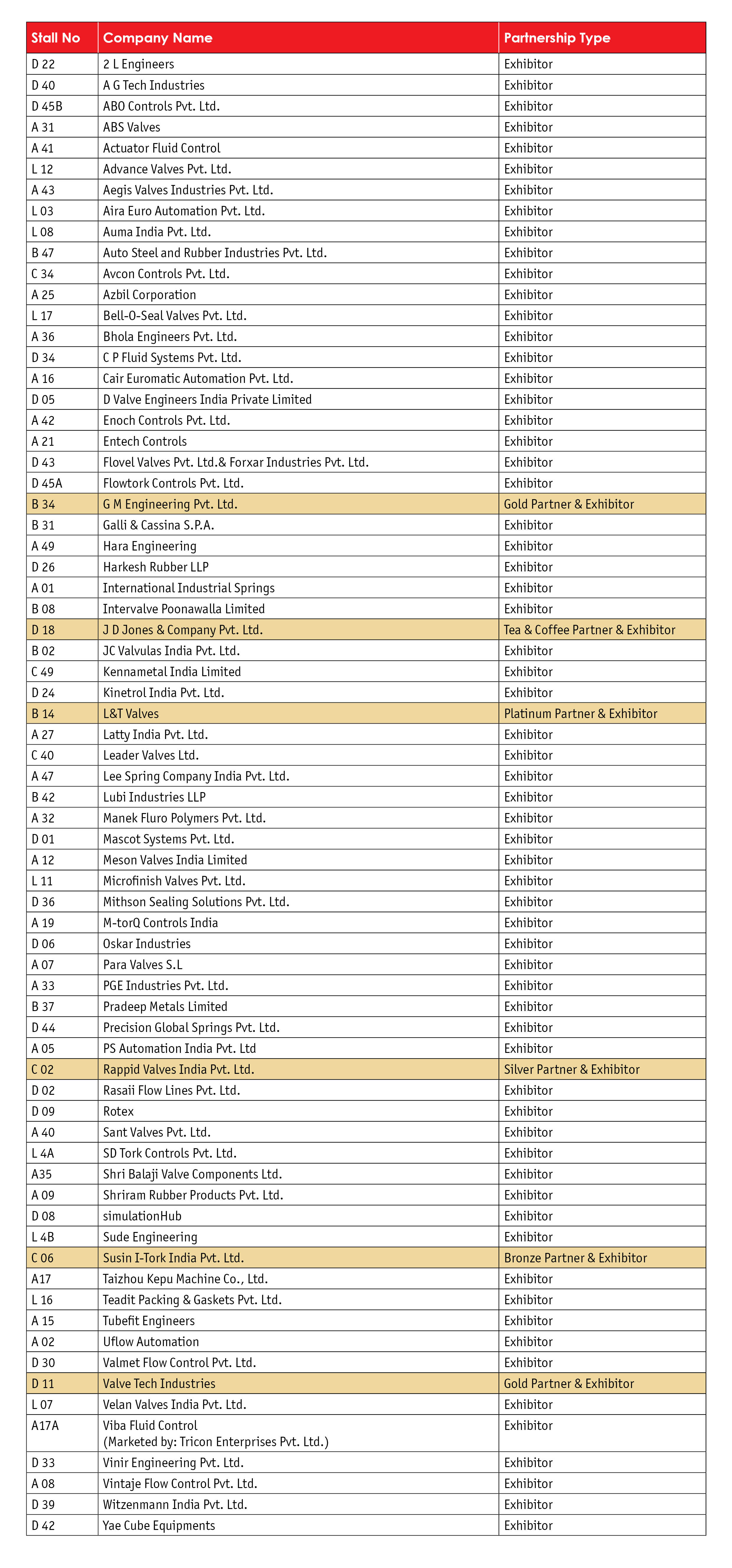 | Stall No | Company Name | Partnership Type |
|---|---|---|
| D 22 | 2 L Engineers | Exhibitor |
| D 40 | A G Tech Industries | Exhibitor |
| D 45B | ABO Controls Pvt. Ltd. | Exhibitor |
| A 31 | ABS Valves | Exhibitor |
| A 41 | Actuator Fluid Control | Exhibitor |
| L 12 | Advance Valves Pvt. Ltd. | Exhibitor |
| A 43 | Aegis Valves Industries Pvt. Ltd. | Exhibitor |
| L 03 | Aira Euro Automation Pvt. Ltd. | Exhibitor |
| L 08 | Auma India Pvt. Ltd. | Exhibitor |
| B 47 | Auto Steel and Rubber Industries Pvt. Ltd. | Exhibitor |
| C 34 | Avcon Controls Pvt. Ltd. | Exhibitor |
| A 25 | Azbil Corporation | Exhibitor |
| L 17 | Bell-O-Seal Valves Pvt. Ltd. | Exhibitor |
| A 36 | Bhola Engineers Pvt. Ltd. | Exhibitor |
| D 34 | C P Fluid Systems Pvt. Ltd. | Exhibitor |
| A 16 | Cair Euromatic Automation Pvt. Ltd. | Exhibitor |
| D 05 | D Valve Engineers India Private Limited | Exhibitor |
| A 42 | Enoch Controls Pvt. Ltd. | Exhibitor |
| A 21 | Entech Controls | Exhibitor |
| D 43 | Flovel Valves Pvt. Ltd.& Forxar Industries Pvt. Ltd. | Exhibitor |
| D 45A | Flowtork Controls Pvt. Ltd. | Exhibitor |
| B 34 | G M Engineering Pvt. Ltd. | Gold Partner & Exhibitor |
| B 31 | Galli & Cassina S.P.A. | Exhibitor |
| A 49 | Hara Engineering | Exhibitor |
| D 26 | Harkesh Rubber LLP | Exhibitor |
| A 01 | International Industrial Springs | Exhibitor |
| B 08 | Intervalve Poonawalla Limited | Exhibitor |
| D 18 | J D Jones & Company Pvt. Ltd. | Tea & Coffee Partner & Exhibitor |
| B 02 | JC Valvulas India Pvt. Ltd. | Exhibitor |
| C 49 | Kennametal India Limited | Exhibitor |
| D 24 | Kinetrol India Pvt. Ltd. | Exhibitor |
| B 14 | L&T Valves | Platinum Partner & Exhibitor |
| A 27 | Latty India Pvt. Ltd. | Exhibitor |
| C 40 | Leader Valves Ltd. | Exhibitor |
| A 47 | Lee Spring Company India Pvt. Ltd. | Exhibitor |
| B 42 | Lubi Industries LLP | Exhibitor |
| A 32 | Manek Fluro Polymers Pvt. Ltd. | Exhibitor |
| D 01 | Mascot Systems Pvt. Ltd. | Exhibitor |
| A 12 | Meson Valves India Limited | Exhibitor |
| L 11 | Microfinish Valves Pvt. Ltd. | Exhibitor |
| D 36 | Mithson Sealing Solutions Pvt. Ltd. | Exhibitor |
| A 19 | M-torQ Controls India | Exhibitor |
| D 06 | Oskar Industries | Exhibitor |
| A 07 | Para Valves S.L | Exhibitor |
| A 33 | PGE Industries Pvt. Ltd. | Exhibitor |
| B 37 | Pradeep Metals Limited | Exhibitor |
| D 44 | Precision Global Springs Pvt. Ltd. | Exhibitor |
| A 05 | PS Automation India Pvt. Ltd | Exhibitor |
| C 02 | Rappid Valves India Pvt. Ltd. | Silver Partner & Exhibitor |
| D 02 | Rasaii Flow Lines Pvt. Ltd. | Exhibitor |
| D 09 | Rotex | Exhibitor |
| A 40 | Sant Valves Pvt. Ltd. | Exhibitor |
| L 4A | SD Tork Controls Pvt. Ltd. | Exhibitor |
| A35 | Shri Balaji Valve Components Ltd. | Exhibitor |
| A 09 | Shriram Rubber Products Pvt. Ltd. | Exhibitor |
| D 08 | simulationHub | Exhibitor |
| L 4B | Sude Engineering | Exhibitor |
| C 06 | Susin I-Tork India Pvt. Ltd. | Bronze Partner & Exhibitor |
| A17 | Taizhou Kepu Machine Co., Ltd. | Exhibitor |
| L 16 | Teadit Packing & Gaskets Pvt. Ltd. | Exhibitor |
| A 15 | Tubefit Engineers | Exhibitor |
| A 02 | Uflow Automation | Exhibitor |
| D 30 | Valmet Flow Control Pvt. Ltd. | Exhibitor |
| D 11 | Valve Tech Industries | Gold Partner & Exhibitor |
| L 07 | Velan Valves India Pvt. Ltd. | Exhibitor |
| A17A | Viba Fluid Control (Marketed by: Tricon Enterprises Pvt. Ltd.) | Exhibitor |
| D 33 | Vinir Engineering Pvt. Ltd. | Exhibitor |
| A 08 | Vintaje Flow Control Pvt. Ltd. | Exhibitor |
| D 39 | Witzenmann India Pvt. Ltd. | Exhibitor |
| D 42 | Yae Cube Equipments | Exhibitor |